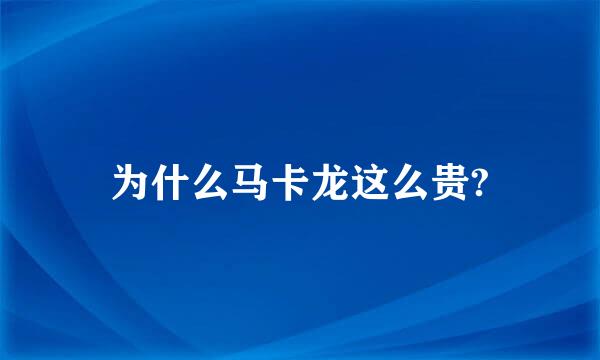 为什么马卡龙这么贵?